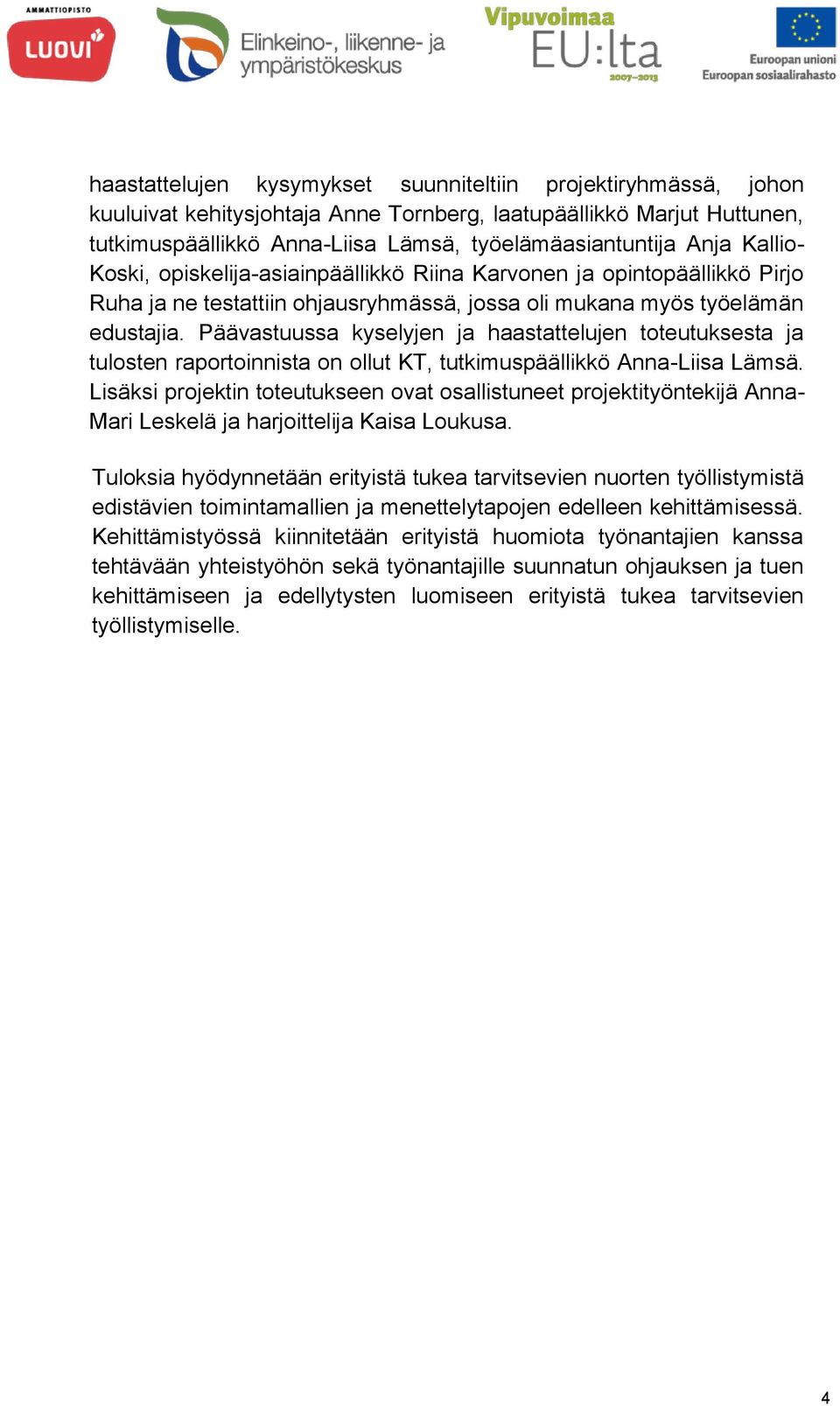 AMMATTIOPISTO
LUOVI

Elinkeino-, liikenne- ja ympäristökeskus

Vipuvoimaa EU:lta 2007–2013

Euroopan unioni
Euroopan sosiaalirahasto

haastattelujen kysymykset suunniteltiin projektiryhmässä, johon kuuluivat kehitysjohtaja Anne Tornberg, laatupäällikkö Marjut Huttunen, tutkimuspäällikkö Anna-Liisa Lämsä, työelämäasiantuntija Anja Kallio-Koski, opiskelija-asiainpäällikkö Riina Karvonen ja opintopäällikkö Pirjo Ruha ja ne testattiin ohjausryhmässä, jossa oli mukana myös työelämän edustajia. Päävastuussa kyselyjen ja haastattelujen toteutuksesta ja tulosten raportoinnista on ollut KT, tutkimuspäällikkö Anna-Liisa Lämsä. Lisäksi projektin toteutukseen ovat osallistuneet projektityöntekijä Anna-Mari Leskelä ja harjoittelija Kaisa Loukusa.

Tuloksia hyödynnetään erityistä tukea tarvitsevien nuorten työllistymistä edistävien toimintamallien ja menettelytapojen edelleen kehittämisessä. Kehittämistyössä kiinnitetään erityistä huomiota työnantajien kanssa tehtävään yhteistyöhön sekä työnantajille suunnatun ohjauksen ja tuen kehittämiseen ja edellytysten luomiseen erityistä tukea tarvitsevien työllistymiselle.

4